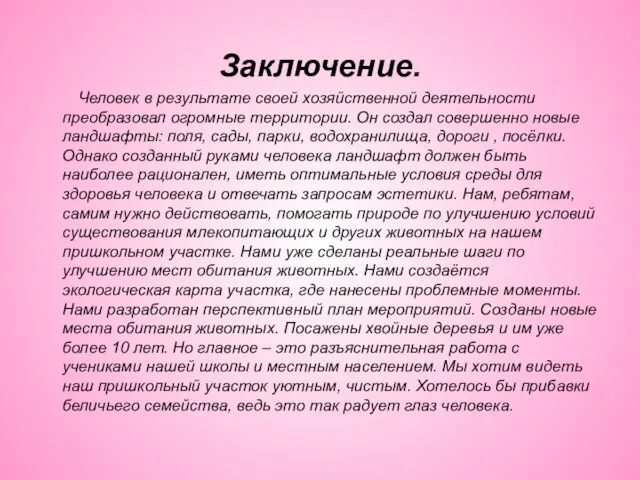 Заключение.

Человек в результате своей хозяйственной деятельности преобразовал огромные территории. Он создал совершенно новые ландшафты: поля, сады, парки, водохранилища, дороги , посёлки. Однако созданный руками человека ландшафт должен быть наиболее рационален, иметь оптимальные условия среды для здоровья человека и отвечать запросам эстетики. Нам, ребятам, самим нужно действовать, помогать природе по улучшению условий существования млекопитающих и других животных на нашем пришкольном участке. Нами уже сделаны реальные шаги по улучшению мест обитания животных. Нами создаётся экологическая карта участка, где нанесены проблемные моменты. Нами разработан перспективный план мероприятий. Созданы новые места обитания животных. Посажены хвойные деревья и им уже более 10 лет. Но главное – это разъяснительная работа с учениками нашей школы и местным населением. Мы хотим видеть наш пришкольный участок уютным, чистым. Хотелось бы прибавки беличьего семейства, ведь это так радует глаз человека.